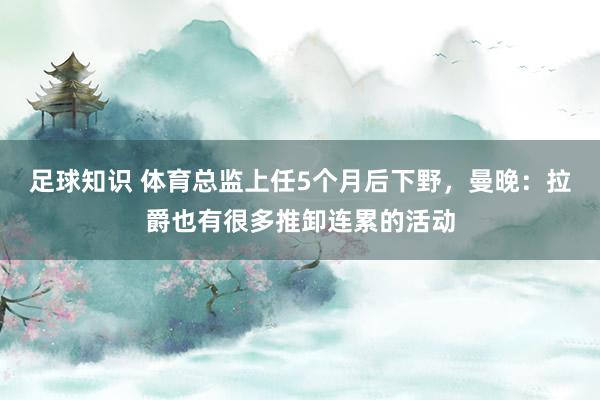 足球知识 体育总监上任5个月后下野，曼晚：拉爵也有很多推卸连累的活动